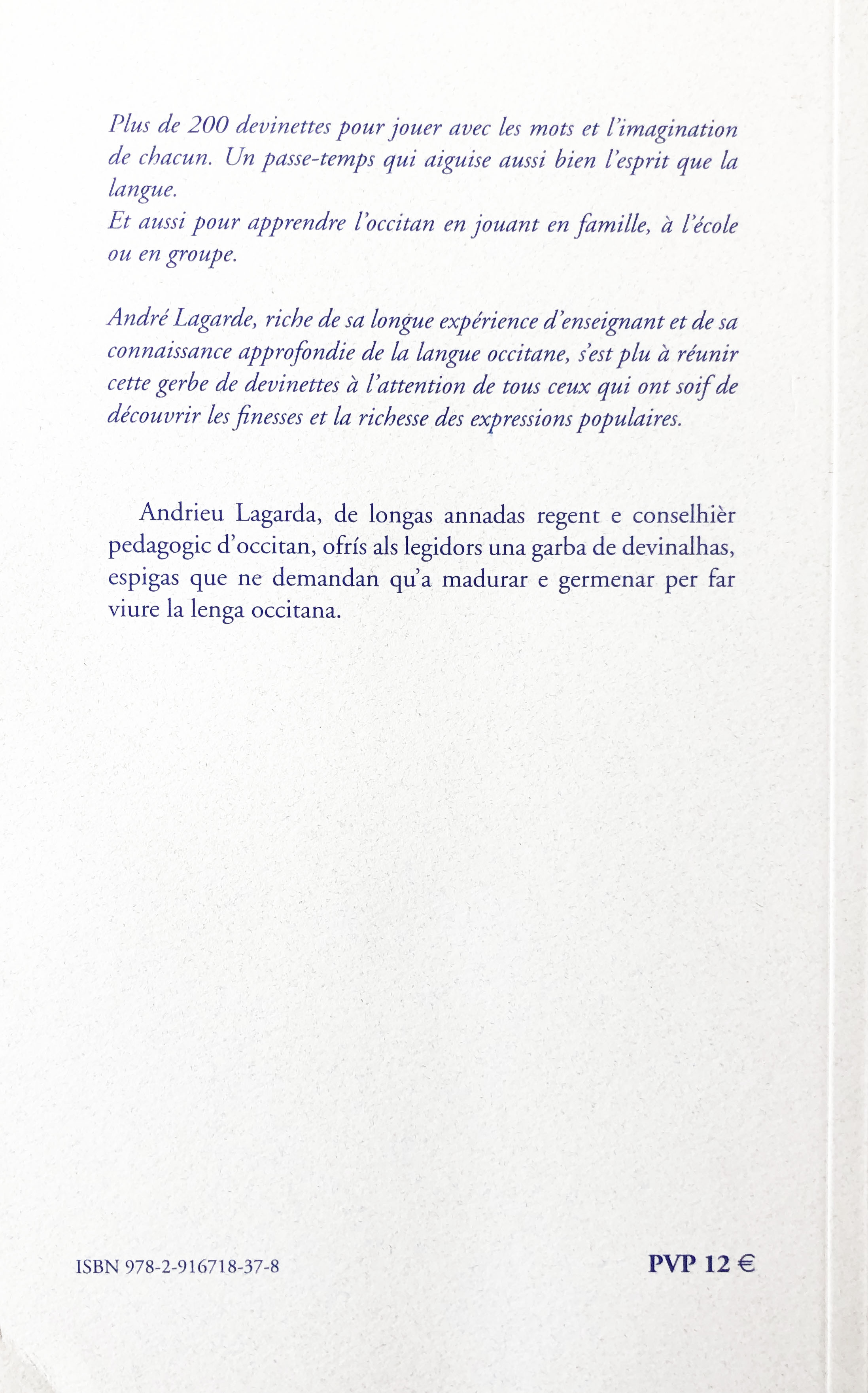 Plus de 200 devinettes pour jouer avec les mots et l'imagination de chacun. Un passe-temps qui aiguise aussi bien l'esprit que la langue.
Et aussi pour apprendre l'occitan en jouant en famille, à l'école ou en groupe.

André Lagarde, riche de sa longue expérience d'enseignant et de sa connaissance approfondie de la langue occitane, s'est plu à réunir cette gerbe de devinettes à l'attention de tous ceux qui ont soif de découvrir les finesses et la richesse des expressions populaires.

Andrieu Lagarda, de longas annadas regent e conselhièr pedagogic d'occitan, ofrís als legidors una garba de devinalhas, espigas que ne demandan qu'a madurar e germenar per far viure la lenga occitana.

ISBN 978-2-916718-37-8

PVP 12 €